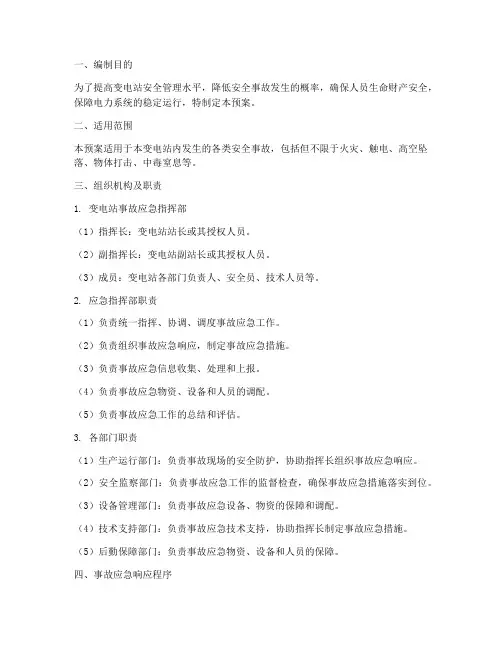 一、编制目的

为了提高变电站安全管理水平，降低安全事故发生的概率，确保人员生命财产安全，保障电力系统的稳定运行，特制定本预案。

二、适用范围

本预案适用于本变电站内发生的各类安全事故，包括但不限于火灾、触电、高空坠落、物体打击、中毒窒息等。

三、组织机构及职责

1. 变电站事故应急指挥部

（1）指挥长：变电站站长或其授权人员。

（2）副指挥长：变电站副站长或其授权人员。

（3）成员：变电站各部门负责人、安全员、技术人员等。

2. 应急指挥部职责

（1）负责统一指挥、协调、调度事故应急工作。

（2）负责组织事故应急响应，制定事故应急措施。

（3）负责事故应急信息收集、处理和上报。

（4）负责事故应急物资、设备和人员的调配。

（5）负责事故应急工作的总结和评估。

3. 各部门职责

（1）生产运行部门：负责事故现场的安全防护，协助指挥长组织事故应急响应。

（2）安全监察部门：负责事故应急工作的监督检查，确保事故应急措施落实到位。

（3）设备管理部门：负责事故应急设备、物资的保障和调配。

（4）技术支持部门：负责事故应急技术支持，协助指挥长制定事故应急措施。

（5）后勤保障部门：负责事故应急物资、设备和人员的保障。

四、事故应急响应程序